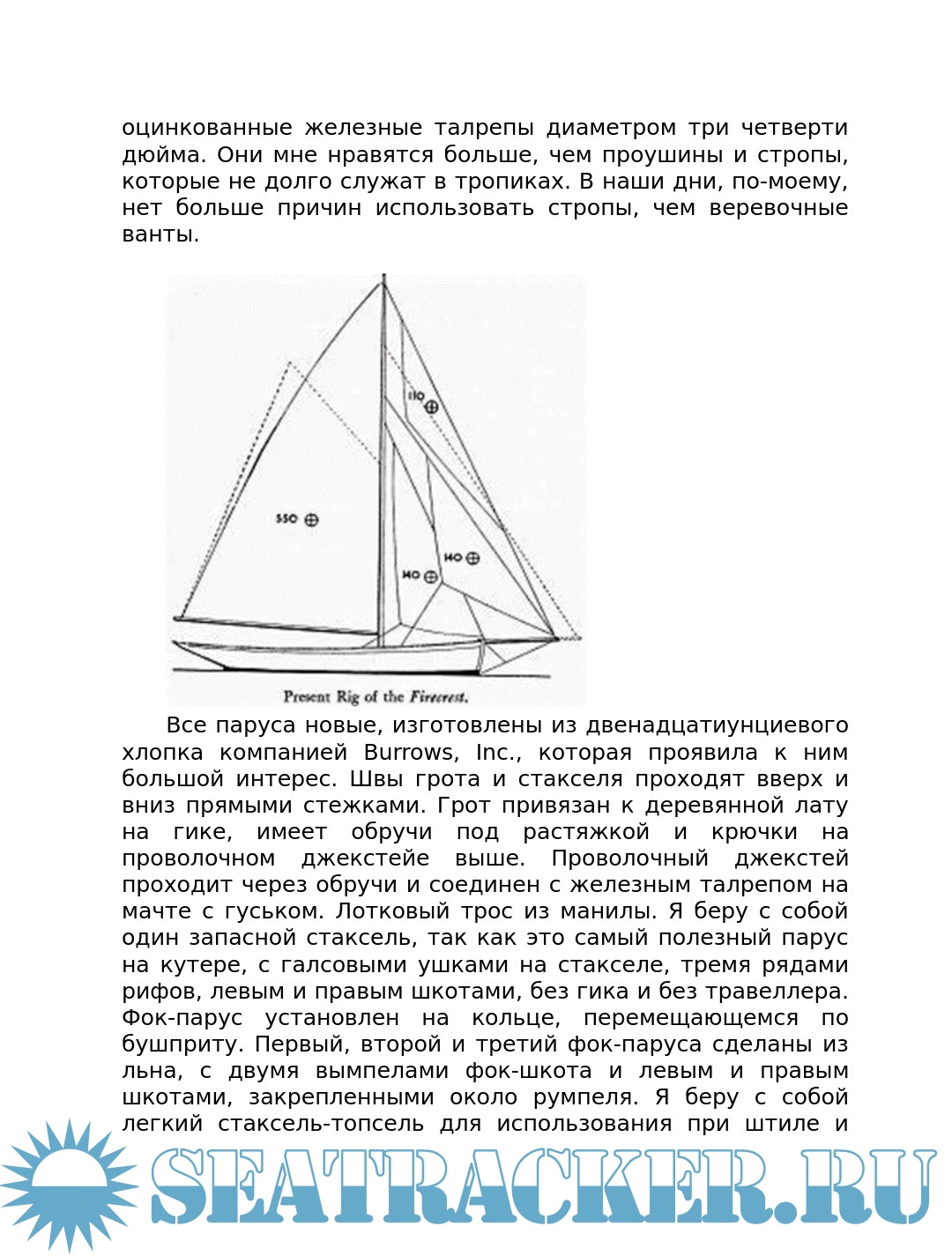 оцинкованные железные талрепы диаметром три четверти дюйма. Они мне нравятся больше, чем проушины и стропы, которые не долго служат в тропиках. В наши дни, по-моему, нет больше причин использовать стропы, чем веревочные ванты.

110

550

140

140

Present Rig of the Firecrest.

Все паруса новые, изготовлены из двенадцатиунциевого хлопка компанией Burrows, Inc., которая проявила к ним большой интерес. Швы грота и стакселя проходят вверх и вниз прямыми стежками. Грот привязан к деревянной лату на гике, имеет обручи под растяжкой и крючки на проволочном джекстейе выше. Проволочный джекстей проходит через обручи и соединен с железным талрепом на мачте с гуськом. Лотковый трос из манилы. Я беру с собой один запасной стаксель, так как это самый полезный парус на кутере, с галсовыми ушками на стакселе, тремя рядами рифов, левым и правым шкотами, без гика и без травеллера. Фок-парус установлен на кольце, перемещающемся по бушприту. Первый, второй и третий фок-паруса сделаны из льна, с двумя вымпелами фок-шкота и левым и правым шкотами, закрепленными около румпеля. Я беру с собой легкий стаксель-топсель для использования при штиле и

SEATRACKER.RU